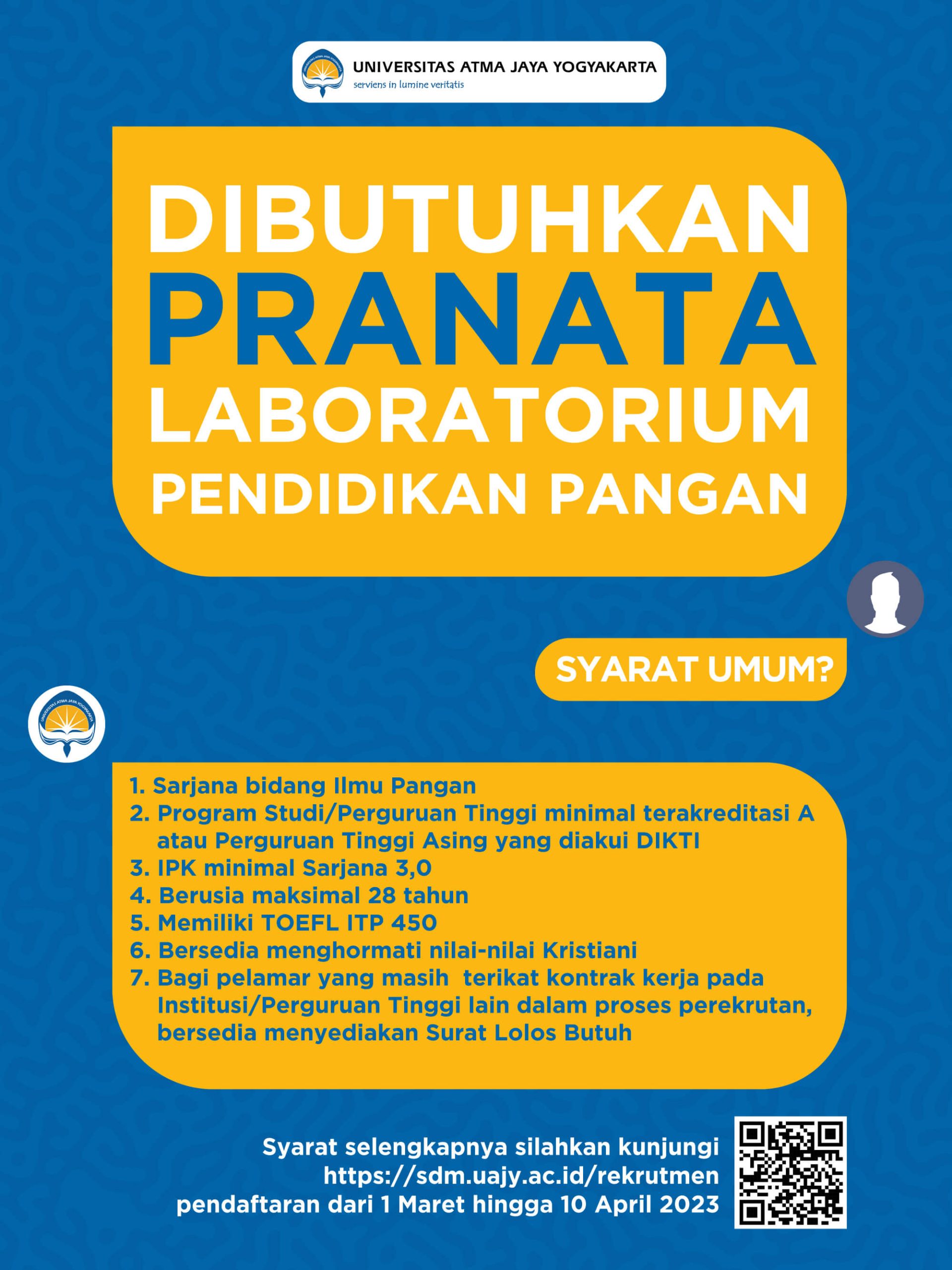 UNIVERSITAS ATMA JAYA YOGYAKARTA
serviens in lumine veritatis

DIBUTUHKAN
PRANATA
LABORATORIUM
PENDIDIKAN PANGAN

SYARAT UMUM?

1. Sarjana bidang Ilmu Pangan
2. Program Studi/Perguruan Tinggi minimal terakreditasi A atau Perguruan Tinggi Asing yang diakui DIKTI
3. IPK minimal Sarjana 3,0
4. Berusia maksimal 28 tahun
5. Memiliki TOEFL ITP 450
6. Bersedia menghormati nilai-nilai Kristiani
7. Bagi pelamar yang masih terikat kontrak kerja pada Institusi/Perguruan Tinggi lain dalam proses perekrutan, bersedia menyediakan Surat Lolos Butuh

Syarat selengkapnya silahkan kunjungi
https://sdm.uajy.ac.id/rekrutmen
pendaftaran dari 1 Maret hingga 10 April 2023